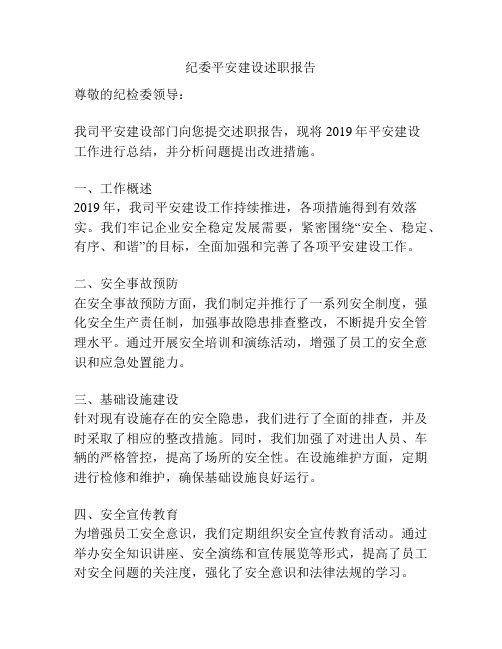 纪委平安建设述职报告

尊敬的纪检委领导：

我司平安建设部门向您提交述职报告，现将 2019 年平安建设工作进行总结，并分析问题提出改进措施。

一、工作概述
2019 年，我司平安建设工作持续推进，各项措施得到有效落实。我们牢记企业安全稳定发展需要，紧密围绕“安全、稳定、有序、和谐”的目标，全面加强和完善了各项平安建设工作。

二、安全事故预防
在安全事故预防方面，我们制定并推行了一系列安全制度，强化安全生产责任制，加强事故隐患排查整改，不断提升安全管理水平。通过开展安全培训和演练活动，增强了员工的安全意识和应急处置能力。

三、基础设施建设
针对现有设施存在的安全隐患，我们进行了全面的排查，并及时采取了相应的整改措施。同时，我们加强了对进出人员、车辆的严格管控，提高了场所的安全性。在设施维护方面，定期进行检修和维护，确保基础设施良好运行。

四、安全宣传教育
为增强员工安全意识，我们定期组织安全宣传教育活动。通过举办安全知识讲座、安全演练和宣传展览等形式，提高了员工对安全问题的关注度，强化了安全意识和法律法规的学习。